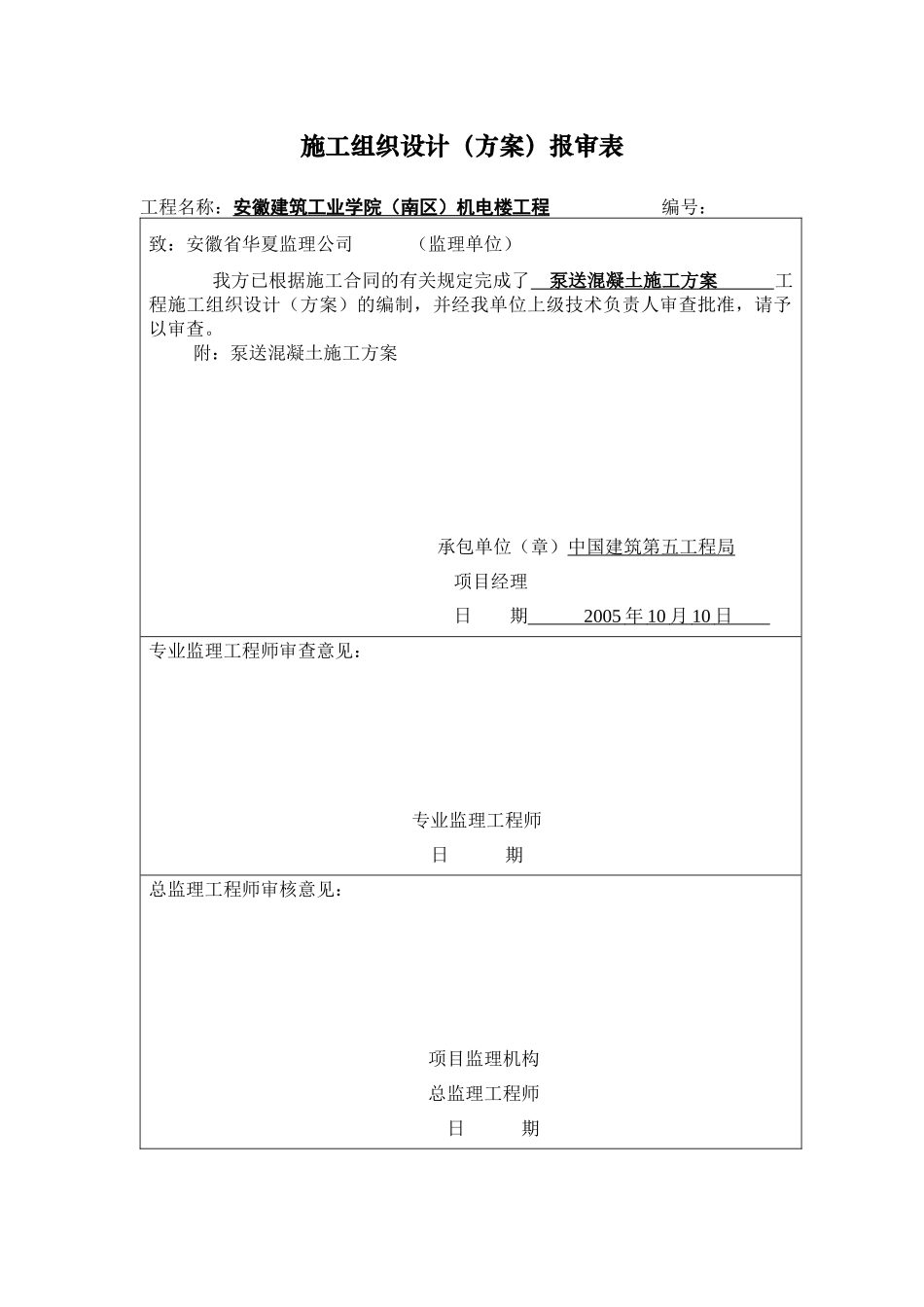 施工组织设计（方案）报审表

工程名称：安徽建筑工业学院（南区）机电楼工程　　　　编号：

致：安徽省华夏监理公司　　　（监理单位）

我方已根据施工合同的有关规定完成了 泵送混凝土施工方案 工程施工组织设计（方案）的编制，并经我单位上级技术负责人审查批准，请予以审查。

附：泵送混凝土施工方案

承包单位（章）中国建筑第五工程局

项目经理

日　　期 2005 年 10 月 10 日

专业监理工程师审查意见：

专业监理工程师

日　　期

总监理工程师审核意见：

项目监理机构

总监理工程师

日　　期